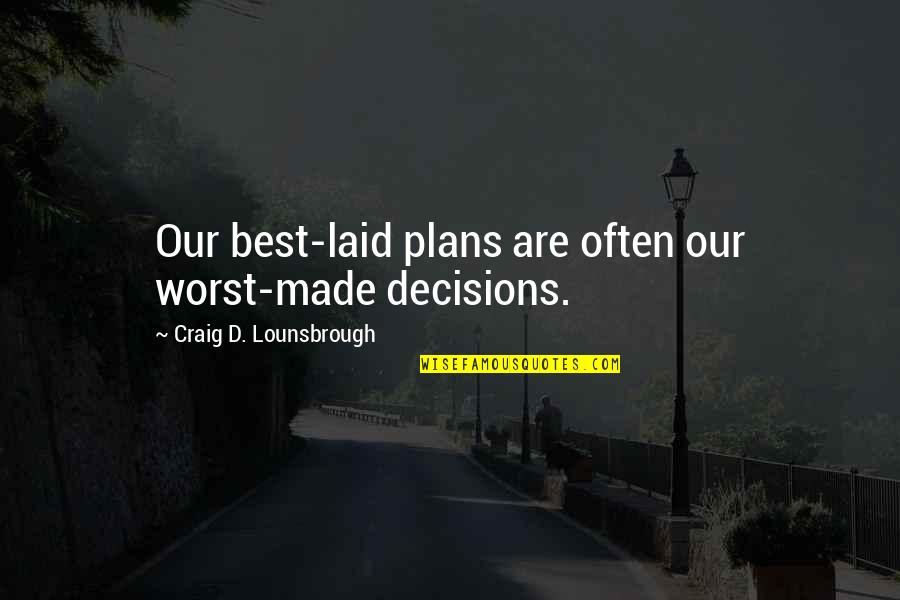 Our best-laid plans are often our worst-made decisions.

~ Craig D. Lounsbrough

WISEFAMOUSQUOTES.COM